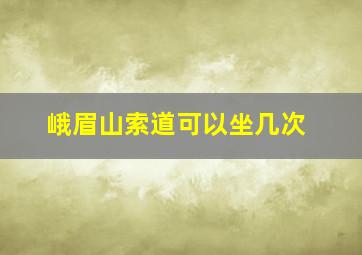 峨眉山索道可以坐几次